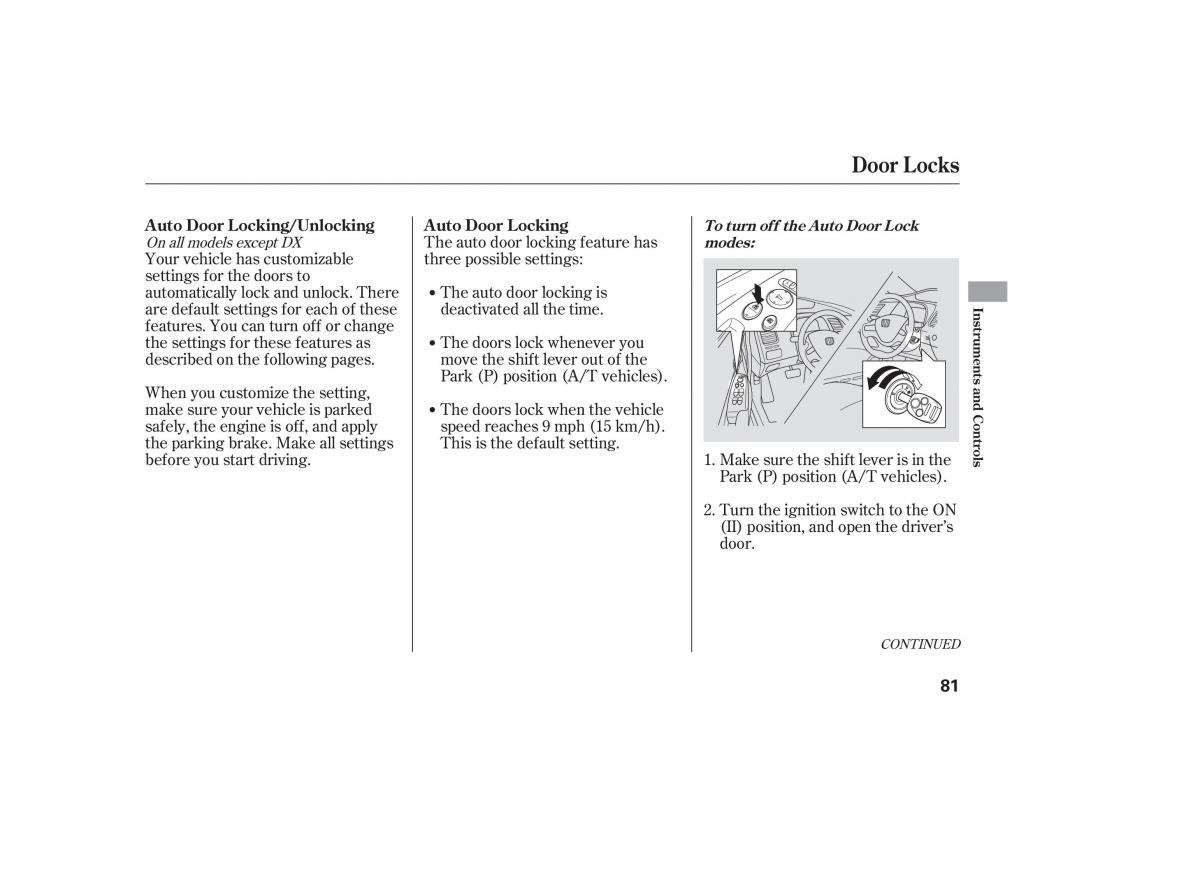 Door Locks

Auto Door Locking/Unlocking
On all models except DX
Your vehicle has customizable settings for the doors to automatically lock and unlock. There are default settings for each of these features. You can turn off or change the settings for these features as described on the following pages.

When you customize the setting, make sure your vehicle is parked safely, the engine is off, and apply the parking brake. Make all settings before you start driving.

Auto Door Locking
The auto door locking feature has three possible settings:

• The auto door locking is deactivated all the time.

• The doors lock whenever you move the shift lever out of the Park (P) position (A/T vehicles).

• The doors lock when the vehicle speed reaches 9 mph (15 km/h). This is the default setting.

To turn off the Auto Door Lock modes:

1. Make sure the shift lever is in the Park (P) position (A/T vehicles).

2. Turn the ignition switch to the ON (II) position, and open the driver's door.

CONTINUED

Instruments and Controls

81